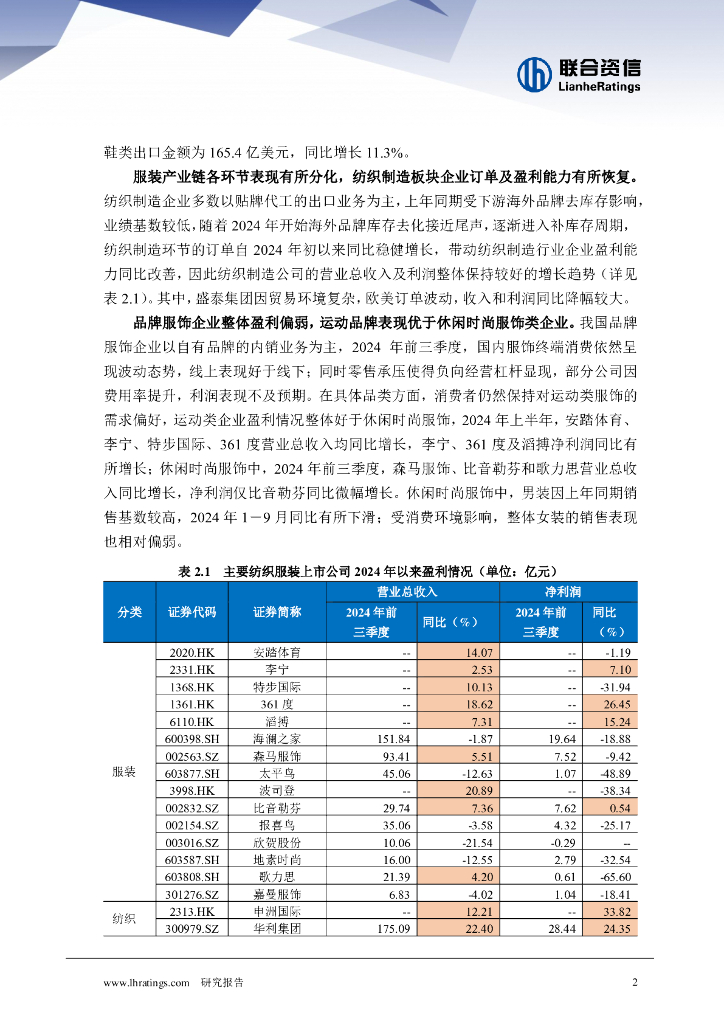 联合资信
LianheRatings

鞋类出口金额为 165.4 亿美元，同比增长 11.3%。

服装产业链各环节表现有所分化，纺织制造板块企业订单及盈利能力有所恢复。纺织制造企业多数以贴牌代工的出口业务为主，上年同期受下游海外品牌去库存影响，业绩基数较低，随着 2024 年开始海外品牌库存去化接近尾声，逐渐进入补库存周期，纺织制造环节的订单自 2024 年初以来同比稳健增长，带动纺织制造行业企业盈利能力同比改善，因此纺织制造公司的营业总收入及利润整体保持较好的增长趋势（详见表 2.1）。其中，盛泰集团因贸易环境复杂，欧美订单波动，收入和利润同比降幅较大。

品牌服饰企业整体盈利偏弱，运动品牌表现优于休闲时尚服饰类企业。我国品牌服饰企业以自有品牌的内销业务为主，2024 年前三季度，国内服饰终端消费依然呈现波动态势，线上表现好于线下；同时零售承压使得负向经营杠杆显现，部分公司因费用率提升，利润表现不及预期。在具体品类方面，消费者仍然保持对运动类服饰的需求偏好，运动类企业盈利情况整体好于休闲时尚服饰，2024 年上半年，安踏体育、李宁、特步国际、361 度营业总收入均同比增长，李宁、361 度及滔搏净利润同比有所增长；休闲时尚服饰中，2024 年前三季度，森马服饰、比音勒芬和歌力思营业总收入同比增长，净利润仅比音勒芬同比微幅增长。休闲时尚服饰中，男装因上年同期销售基数较高，2024 年 1－9 月同比有所下滑；受消费环境影响，整体女装的销售表现也相对偏弱。

表 2.1 主要纺织服装上市公司 2024 年以来盈利情况（单位：亿元）

| 分类 | 证券代码 | 证券简称 | 营业总收入 2024 年前三季度 | 营业总收入 同比（%） | 净利润 2024 年前三季度 | 净利润 同比（%） |
|---|---|---|---|---|---|---|
| 服装 | 2020.HK | 安踏体育 | -- | 14.07 | -- | -1.19 |
| | 2331.HK | 李宁 | -- | 2.53 | -- | 7.10 |
| | 1368.HK | 特步国际 | -- | 10.13 | -- | -31.94 |
| | 1361.HK | 361 度 | -- | 18.62 | -- | 26.45 |
| | 6110.HK | 滔搏 | -- | 7.31 | -- | 15.24 |
| | 600398.SH | 海澜之家 | 151.84 | -1.87 | 19.64 | -18.88 |
| | 002563.SZ | 森马服饰 | 93.41 | 5.51 | 7.52 | -9.42 |
| | 603877.SH | 太平鸟 | 45.06 | -12.63 | 1.07 | -48.89 |
| | 3998.HK | 波司登 | -- | 20.89 | -- | -38.34 |
| | 002832.SZ | 比音勒芬 | 29.74 | 7.36 | 7.62 | 0.54 |
| | 002154.SZ | 报喜鸟 | 35.06 | -3.58 | 4.32 | -25.17 |
| | 003016.SZ | 欣贺股份 | 10.06 | -21.54 | -0.29 | -- |
| | 603587.SH | 地素时尚 | 16.00 | -12.55 | 2.79 | -32.54 |
| | 603808.SH | 歌力思 | 21.39 | 4.20 | 0.61 | -65.60 |
| | 301276.SZ | 嘉曼服饰 | 6.83 | -4.02 | 1.04 | -18.41 |
| 纺织 | 2313.HK | 申洲国际 | -- | 12.21 | -- | 33.82 |
| | 300979.SZ | 华利集团 | 175.09 | 22.40 | 28.44 | 24.35 |

www.lhratings.com 研究报告 2